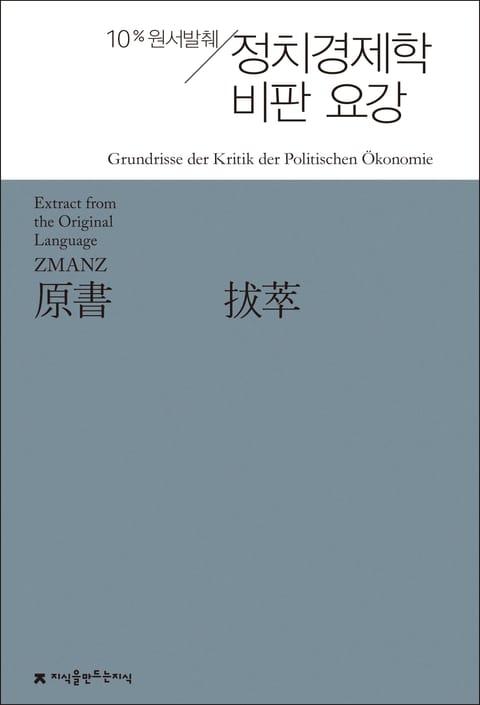 10% 원서발췌

정치경제학 비판 요강

Grundrisse der Kritik der Politischen Ökonomie

Extract from the Original Language

ZMANZ

原書 拔萃

지식을만드는지식